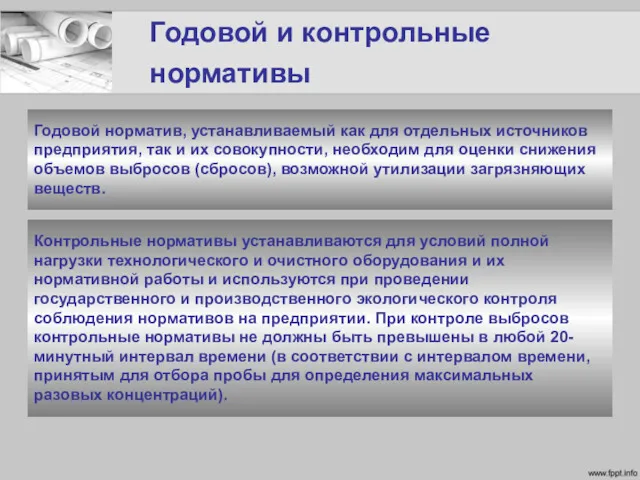 Годовой и контрольные нормативы

Годовой норматив, устанавливаемый как для отдельных источников предприятия, так и их совокупности, необходим для оценки снижения объемов выбросов (сбросов), возможной утилизации загрязняющих веществ.

Контрольные нормативы устанавливаются для условий полной нагрузки технологического и очистного оборудования и их нормативной работы и используются при проведении государственного и производственного экологического контроля соблюдения нормативов на предприятии. При контроле выбросов контрольные нормативы не должны быть превышены в любой 20-минутный интервал времени (в соответствии с интервалом времени, принятым для отбора пробы для определения максимальных разовых концентраций).

www.fppt.info